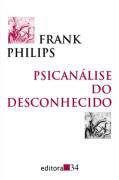 FRANK
PHILIPS

PSICANÁLISE
DO
DESCONHECIDO

editora 34